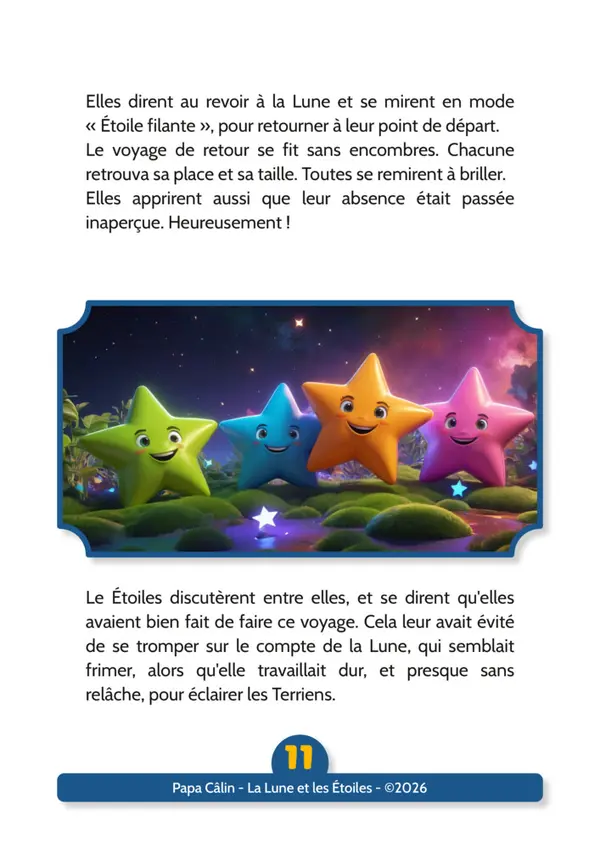 Elles dirent au revoir à la Lune et se mirent en mode « Étoile filante », pour retourner à leur point de départ. Le voyage de retour se fit sans encombres. Chacune retrouva sa place et sa taille. Toutes se remirent à briller. Elles apprirent aussi que leur absence était passée inaperçue. Heureusement !

Le Étoiles discutèrent entre elles, et se dirent qu'elles avaient bien fait de faire ce voyage. Cela leur avait évité de se tromper sur le compte de la Lune, qui semblait frimer, alors qu'elle travaillait dur, et presque sans relâche, pour éclairer les Terriens.

11

Papa Câlin - La Lune et les Étoiles - ©2026